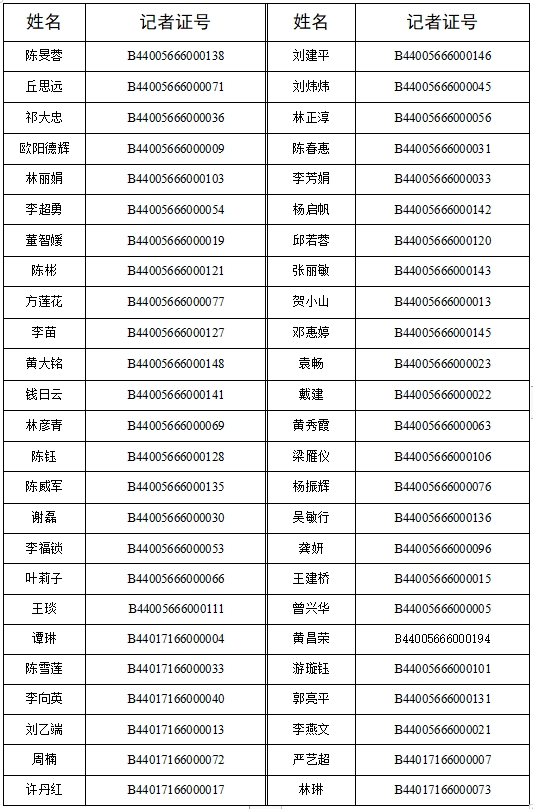 | 姓名 | 记者证号 | 姓名 | 记者证号 |
|---|---|---|---|
| 陈旻蓉 | B44005666000138 | 刘建平 | B44005666000146 |
| 丘思远 | B44005666000071 | 刘炜炜 | B44005666000045 |
| 祁大忠 | B44005666000036 | 林正淳 | B44005666000056 |
| 欧阳德辉 | B44005666000009 | 陈春惠 | B44005666000031 |
| 林丽娟 | B44005666000103 | 李芳娟 | B44005666000033 |
| 李超勇 | B44005666000054 | 杨启帆 | B44005666000142 |
| 董智媛 | B44005666000019 | 邱若蓉 | B44005666000120 |
| 陈彬 | B44005666000121 | 张丽敏 | B44005666000143 |
| 方莲花 | B44005666000077 | 贺小山 | B44005666000013 |
| 李苗 | B44005666000127 | 邓惠婷 | B44005666000145 |
| 黄大铭 | B44005666000148 | 袁畅 | B44005666000023 |
| 钱日云 | B44005666000141 | 戴建 | B44005666000022 |
| 林彦青 | B44005666000069 | 黄秀霞 | B44005666000063 |
| 陈钰 | B44005666000128 | 梁雁仪 | B44005666000106 |
| 陈威军 | B44005666000135 | 杨振辉 | B44005666000076 |
| 谢磊 | B44005666000030 | 吴敏行 | B44005666000136 |
| 李福锁 | B44005666000053 | 龚妍 | B44005666000096 |
| 叶莉子 | B44005666000066 | 王建桥 | B44005666000015 |
| 王琰 | B44005666000111 | 曾兴华 | B44005666000005 |
| 谭琳 | B44017166000004 | 黄昌荣 | B44005666000194 |
| 陈雪莲 | B44017166000033 | 游璇钰 | B44005666000101 |
| 李向英 | B44017166000040 | 郭亮平 | B44005666000131 |
| 刘乙端 | B44017166000013 | 李燕文 | B44005666000021 |
| 周楠 | B44017166000072 | 严艺超 | B44017166000007 |
| 许丹红 | B44017166000017 | 林琳 | B44017166000073 |